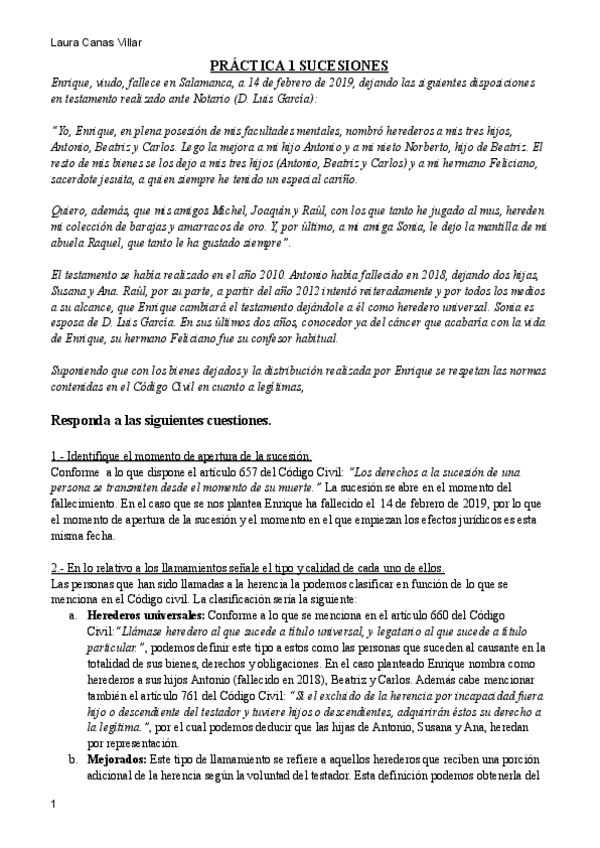 Laura Canas Villar

PRÁCTICA 1 SUCESIONES

Enrique, viudo, fallece en Salamanca, a 14 de febrero de 2019, dejando las siguientes disposiciones en testamento realizado ante Notario (D. Luis García):

"Yo, Enrique, en plena posesión de mis facultades mentales, nombró herederos a mis tres hijos, Antonio, Beatriz y Carlos. Lego la mejora a mi hijo Antonio y a mi nieto Norberto, hijo de Beatriz. El resto de mis bienes se los dejo a mis tres hijos (Antonio, Beatriz y Carlos) y a mi hermano Feliciano, sacerdote jesuita, a quien siempre he tenido un especial cariño.

Quiero, además, que mis amigos Michel, Joaquín y Raúl, con los que tanto he jugado al mus, hereden mi colección de barajas y amarracos de oro. Y, por último, a mi amiga Sonia, le dejo la mantilla de mi abuela Raquel, que tanto le ha gustado siempre".

El testamento se había realizado en el año 2010. Antonio había fallecido en 2018, dejando dos hijas, Susana y Ana. Raúl, por su parte, a partir del año 2012 intentó reiteradamente y por todos los medios a su alcance, que Enrique cambiará el testamento dejándole a él como heredero universal. Sonia es esposa de D. Luis García. En sus últimos dos años, conocedor ya del cáncer que acabaría con la vida de Enrique, su hermano Feliciano fue su confesor habitual.

Suponiendo que con los bienes dejados y la distribución realizada por Enrique se respetan las normas contenidas en el Código Civil en cuanto a legítimas,

Responda a las siguientes cuestiones.

1.- Identifique el momento de apertura de la sucesión.
Conforme a lo que dispone el artículo 657 del Código Civil: "Los derechos a la sucesión de una persona se transmiten desde el momento de su muerte." La sucesión se abre en el momento del fallecimiento. En el caso que se nos plantea Enrique ha fallecido el 14 de febrero de 2019, por lo que el momento de apertura de la sucesión y el momento en el que empiezan los efectos jurídicos es esta misma fecha.

2.- En lo relativo a los llamamientos señale el tipo y calidad de cada uno de ellos.
Las personas que han sido llamadas a la herencia la podemos clasificar en función de lo que se menciona en el Código civil. La clasificación sería la siguiente:

a. Herederos universales: Conforme a lo que se menciona en el artículo 660 del Código Civil:"Llámase heredero al que sucede a título universal, y legatario al que sucede a título particular.", podemos definir este tipo a estos como las personas que suceden al causante en la totalidad de sus bienes, derechos y obligaciones. En el caso planteado Enrique nombra como herederos a sus hijos Antonio (fallecido en 2018), Beatriz y Carlos. Además cabe mencionar también el artículo 761 del Código Civil: "Si el excluido de la herencia por incapacidad fuera hijo o descendiente del testador y tuviere hijos o descendientes, adquirirán éstos su derecho a la legítima.", por el cual podemos deducir que las hijas de Antonio, Susana y Ana, heredan por representación.

b. Mejorados: Este tipo de llamamiento se refiere a aquellos herederos que reciben una porción adicional de la herencia según la voluntad del testador. Esta definición podemos obtenerla del

1